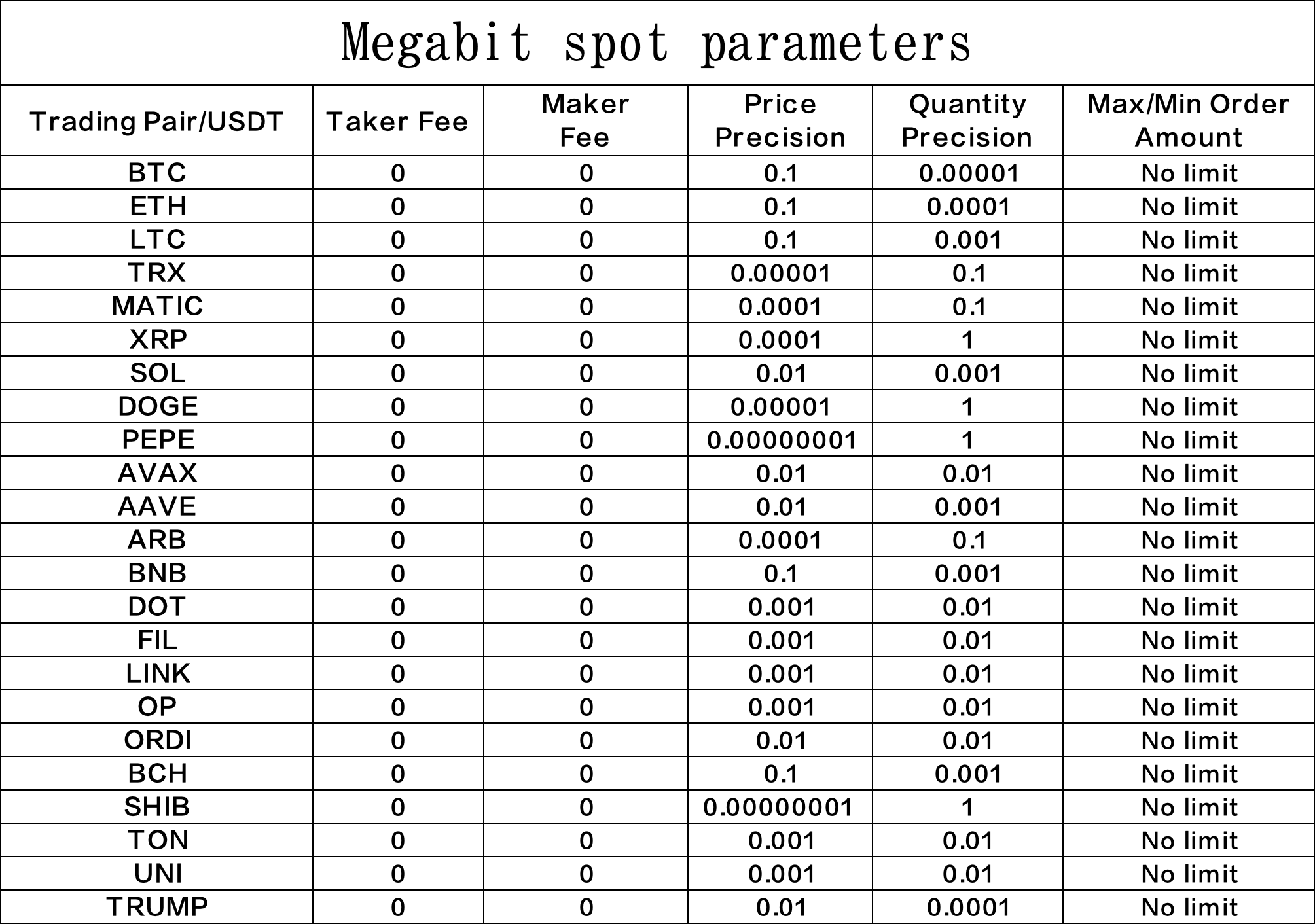 Megabit spot parameters

| Trading Pair/USDT | Taker Fee | Maker Fee | Price Precision | Quantity Precision | Max/Min Order Amount |
|---|---|---|---|---|---|
| BTC | 0 | 0 | 0.1 | 0.00001 | No limit |
| ETH | 0 | 0 | 0.1 | 0.0001 | No limit |
| LTC | 0 | 0 | 0.1 | 0.001 | No limit |
| TRX | 0 | 0 | 0.00001 | 0.1 | No limit |
| MATIC | 0 | 0 | 0.0001 | 0.1 | No limit |
| XRP | 0 | 0 | 0.0001 | 1 | No limit |
| SOL | 0 | 0 | 0.01 | 0.001 | No limit |
| DOGE | 0 | 0 | 0.00001 | 1 | No limit |
| PEPE | 0 | 0 | 0.00000001 | 1 | No limit |
| AVAX | 0 | 0 | 0.01 | 0.01 | No limit |
| AAVE | 0 | 0 | 0.01 | 0.001 | No limit |
| ARB | 0 | 0 | 0.0001 | 0.1 | No limit |
| BNB | 0 | 0 | 0.1 | 0.001 | No limit |
| DOT | 0 | 0 | 0.001 | 0.01 | No limit |
| FIL | 0 | 0 | 0.001 | 0.01 | No limit |
| LINK | 0 | 0 | 0.001 | 0.01 | No limit |
| OP | 0 | 0 | 0.001 | 0.01 | No limit |
| ORDI | 0 | 0 | 0.01 | 0.01 | No limit |
| BCH | 0 | 0 | 0.1 | 0.001 | No limit |
| SHIB | 0 | 0 | 0.00000001 | 1 | No limit |
| TON | 0 | 0 | 0.001 | 0.01 | No limit |
| UNI | 0 | 0 | 0.001 | 0.01 | No limit |
| TRUMP | 0 | 0 | 0.01 | 0.0001 | No limit |